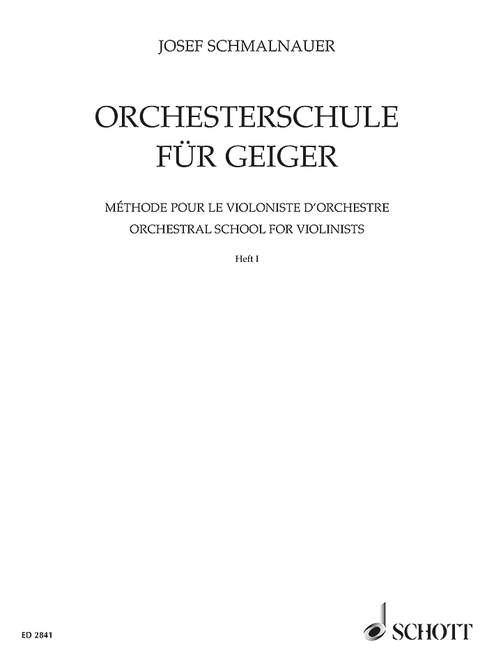 JOSEF SCHMALNAUER

ORCHESTERSCHULE FÜR GEIGER

MÉTHODE POUR LE VIOLONISTE D'ORCHESTRE
ORCHESTRAL SCHOOL FOR VIOLINISTS

Heft I

ED 2841

SCHOTT